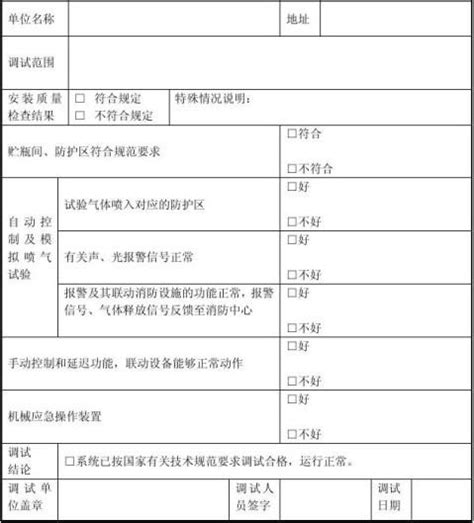 | 单位名称 | | 地址 | |
|---|---|---|---|
| 调试范围 | | | |
| 安装质量检查结果 | □ 符合规定 □ 不符合规定 | 特殊情况说明： | |
| 贮瓶间、防护区符合规范要求 | | □符合 □不符合 | |
| 自动控制及模拟喷气试验 | 试验气体喷入对应的防护区 | □好 □不好 | |
| | 有关声、光报警信号正常 | □好 □不好 | |
| | 报警及其联动消防设施的功能正常，报警信号、气体释放信号反馈至消防中心 | □好 □不好 | |
| 手动控制和延迟功能，联动设备能够正常动作 | | □好 □不好 | |
| 机械应急操作装置 | | □好 □不好 | |
| 调试结论 | □系统已按国家有关技术规范要求调试合格，运行正常。 | | |

| 调试单位盖章 | | 调试人员签字 | | 调试日期 | |
|---|---|---|---|---|---|